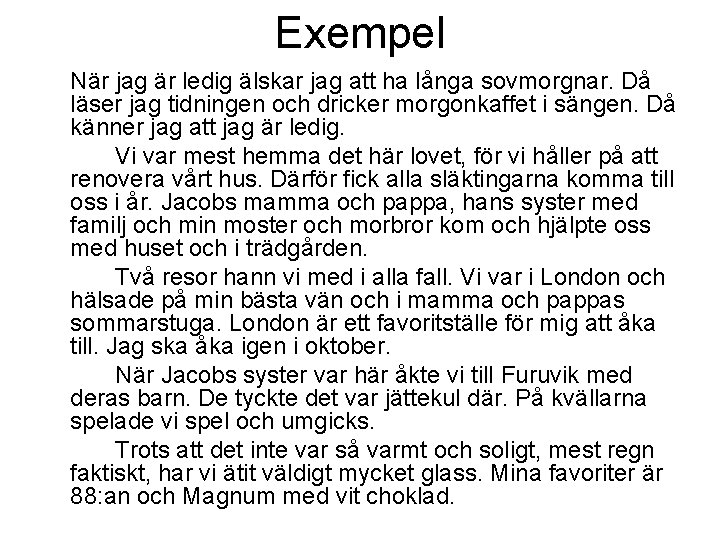 Exempel

När jag är ledig älskar jag att ha långa sovmorgnar. Då läser jag tidningen och dricker morgonkaffet i sängen. Då känner jag att jag är ledig.

Vi var mest hemma det här lovet, för vi håller på att renovera vårt hus. Därför fick alla släktingarna komma till oss i år. Jacobs mamma och pappa, hans syster med familj och min moster och morbror kom och hjälpte oss med huset och i trädgården.

Två resor hann vi med i alla fall. Vi var i London och hälsade på min bästa vän och i mamma och pappas sommarstuga. London är ett favoritställe för mig att åka till. Jag ska åka igen i oktober.

När Jacobs syster var här åkte vi till Furuvik med deras barn. De tyckte det var jättekul där. På kvällarna spelade vi spel och umgicks.

Trots att det inte var så varmt och soligt, mest regn faktiskt, har vi ätit väldigt mycket glass. Mina favoriter är 88:an och Magnum med vit choklad.